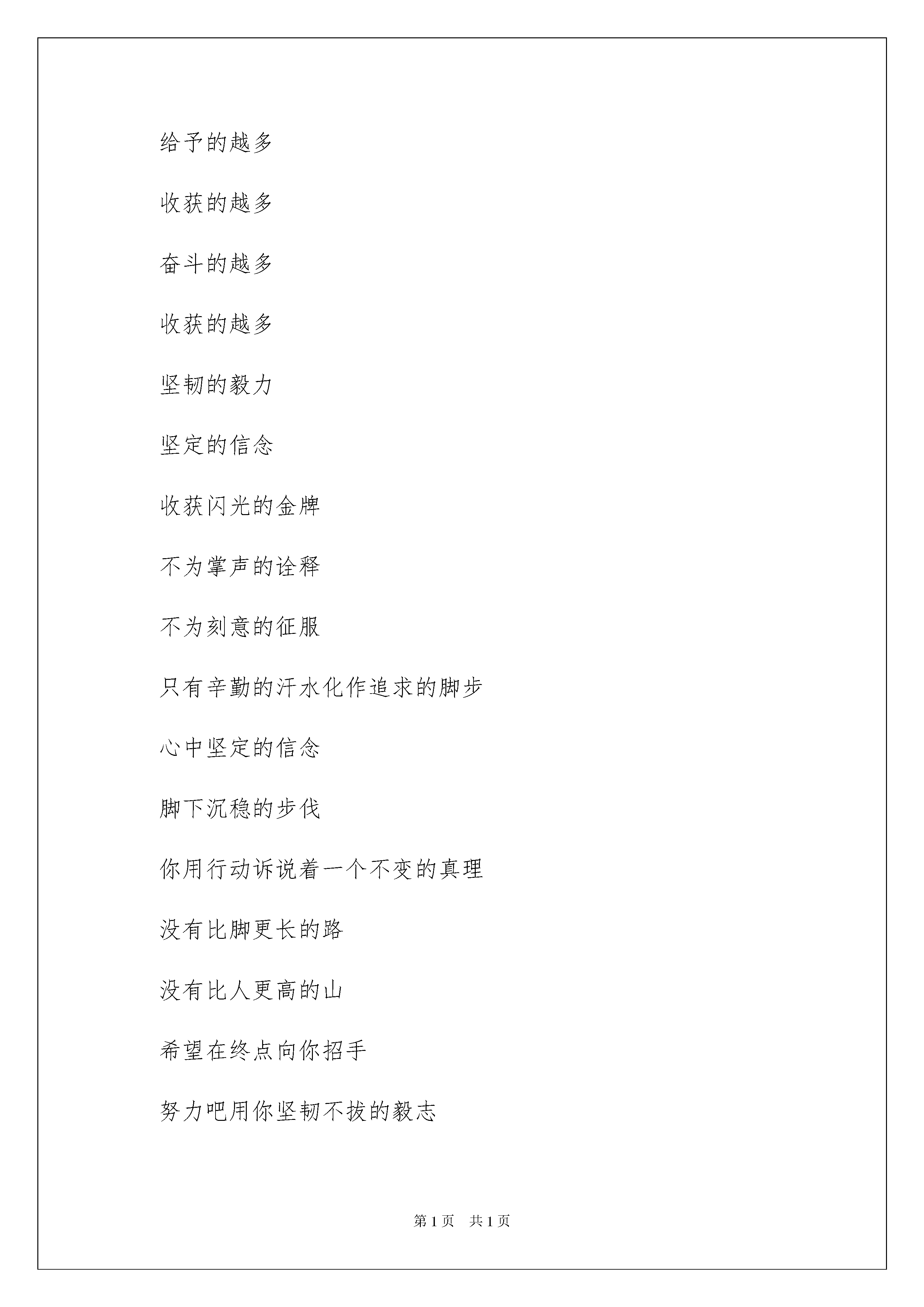 给予的越多

收获的越多

奋斗的越多

收获的越多

坚韧的毅力

坚定的信念

收获闪光的金牌

不为掌声的诠释

不为刻意的征服

只有辛勤的汗水化作追求的脚步

心中坚定的信念

脚下沉稳的步伐

你用行动诉说着一个不变的真理

没有比脚更长的路

没有比人更高的山

希望在终点向你招手

努力吧用你坚韧不拔的毅志

第 1 页　共 1 页